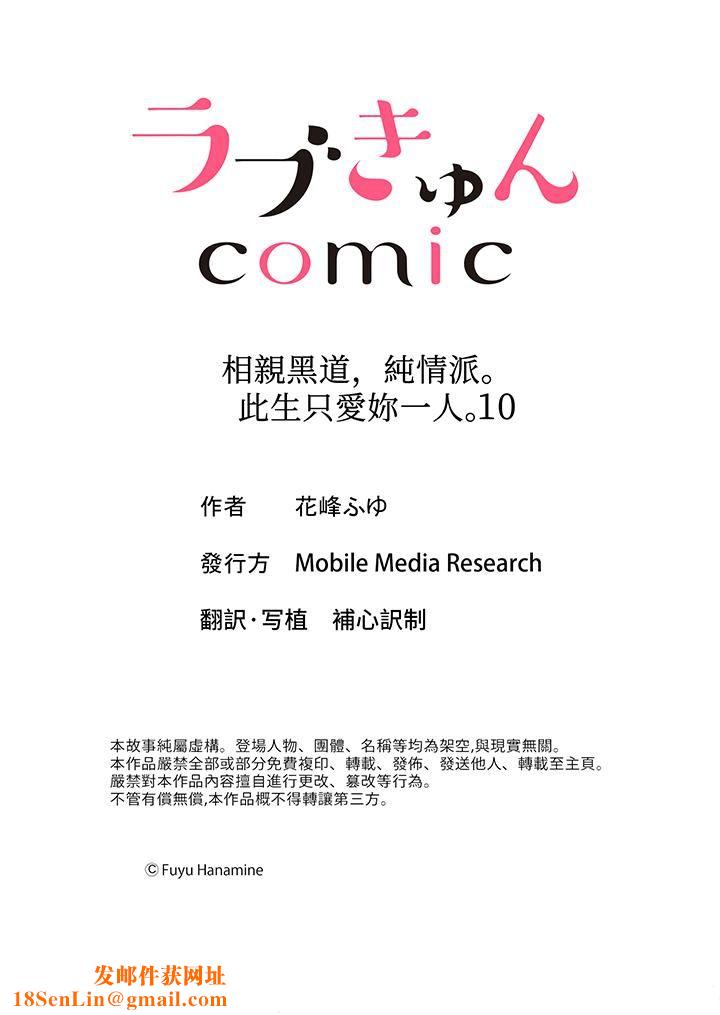 ラブきゅん
comic

相親黑道，純情派。
此生只愛妳一人。10

作者　花峰ふゆ

發行方　Mobile Media Research

翻訳·写植　補心訳制

本故事純屬虛構。登場人物、團體、名稱等均為架空,與現實無關。
本作品嚴禁全部或部分免費複印、轉載、發佈、發送他人、轉載至主頁。
嚴禁對本作品內容擅自進行更改、篡改等行為。
不管有償無償,本作品概不得轉讓第三方。

© Fuyu Hanamine

发邮件获网址
18SenLin@gmail.com